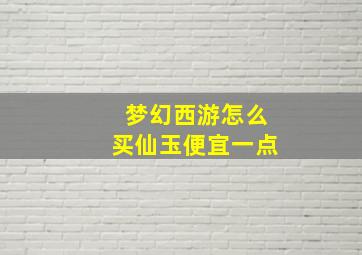 梦幻西游怎么
买仙玉便宜一点